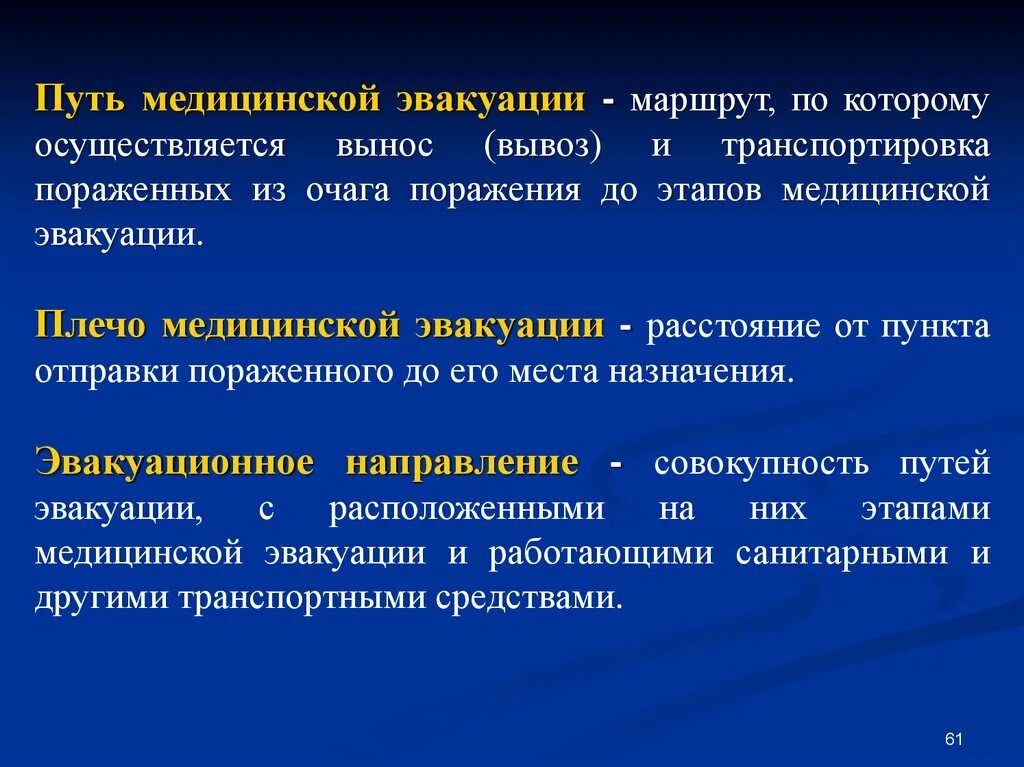 Путь медицинской эвакуации - маршрут, по которому осуществляется вынос (вывоз) и транспортировка пораженных из очага поражения до этапов медицинской эвакуации.

Плечо медицинской эвакуации - расстояние от пункта отправки пораженного до его места назначения.

Эвакуационное направление - совокупность путей эвакуации, с расположенными на них этапами медицинской эвакуации и работающими санитарными и другими транспортными средствами.

61